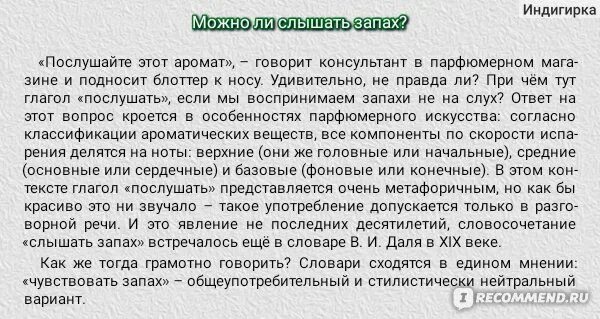 Индигирка

Можно ли слышать запах?

«Послушайте этот аромат», – говорит консультант в парфюмерном магазине и подносит блоттер к носу. Удивительно, не правда ли? При чём тут глагол «послушать», если мы воспринимаем запахи не на слух? Ответ на этот вопрос кроется в особенностях парфюмерного искусства: согласно классификации ароматических веществ, все компоненты по скорости испарения делятся на ноты: верхние (они же головные или начальные), средние (основные или сердечные) и базовые (фоновые или конечные). В этом контексте глагол «послушать» представляется очень метафоричным, но как бы красиво это ни звучало – такое употребление допускается только в разговорной речи. И это явление не последних десятилетий, словосочетание «слышать запах» встречалось ещё в словаре В. И. Даля в XIX веке.

Как же тогда грамотно говорить? Словари сходятся в едином мнении: «чувствовать запах» – общеупотребительный и стилистически нейтральный вариант.

RECOMMEND.RU